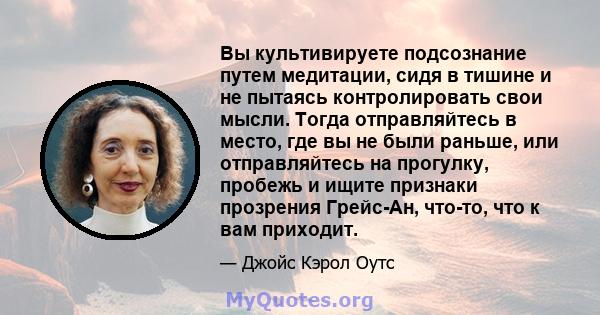 Вы культивируете подсознание путем медитации, сидя в тишине и не пытаясь контролировать свои мысли. Тогда отправляйтесь в место, где вы не были раньше, или отправляйтесь на прогулку, пробежь и ищите признаки прозрения Грейс-Ан, что-то, что к вам приходит.

— Джойс Кэрол Оутс

MyQuotes.org